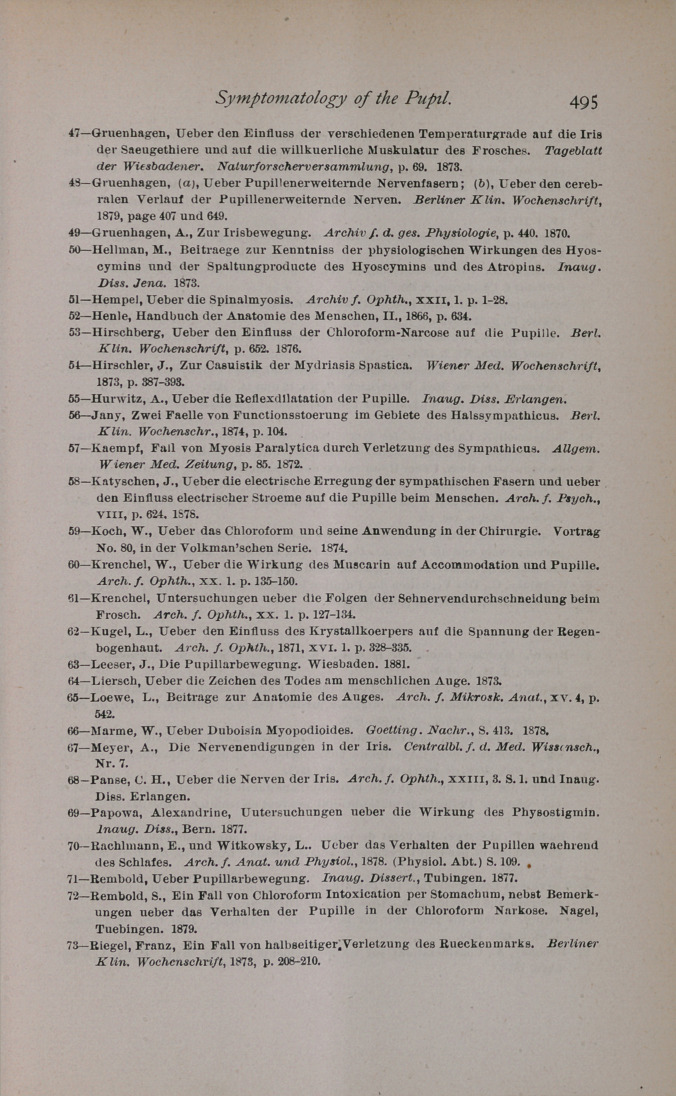 Symptomatology of the Pupil. 495

47—Gruenhagen, Ueber den Einfluss der verschiedenen Temperaturgrade auf die Iris der Saeugethiere und auf die willkuerliche Muskulatur des Frosches. Tageblatt der Wiesbadener. Naturforscherversammlung, p. 69. 1873.

48—Gruenhagen, (a), Ueber Pupillenerweiternde Nervenfasern; (b), Ueber den cerebralen Verlauf der Pupillenerweiternde Nerven. Berliner Klin. Wochenschrift, 1879, page 407 und 649.

49—Gruenhagen, A., Zur Irisbewegung. Archiv f. d. ges. Physiologie, p. 440. 1870.

50—Hellman, M., Beitraege zur Kenntniss der physiologischen Wirkungen des Hyoscymins und der Spaltungproducte des Hyoscymins und des Atropins. Inaug. Diss. Jena. 1873.

51—Hempel, Ueber die Spinalmyosis. Archiv f. Ophth., XXII, 1. p. 1-28.

52—Henle, Handbuch der Anatomie des Menschen, II., 1866, p. 634.

53—Hirschberg, Ueber den Einfluss der Chloroform-Narcose auf die Pupille. Berl. Klin. Wochenschrift, p. 652. 1876.

54—Hirschler, J., Zur Casuistik der Mydriasis Spastica. Wiener Med. Wochenschrift, 1873, p. 387-393.

55—Hurwitz, A., Ueber die Reflexdilatation der Pupille. Inaug. Diss. Erlangen.

56—Jany, Zwei Faelle von Functionsstoerung im Gebiete des Halssympathicus. Berl. Klin. Wochenschr., 1874, p. 104.

57—Kaempf, Fall von Myosis Paralytica durch Verletzung des Sympathicus. Allgem. Wiener Med. Zeitung, p. 85. 1872.

58—Katyschen, J., Ueber die electrische Erregung der sympathischen Fasern und ueber den Einfluss electrischer Stroeme auf die Pupille beim Menschen. Arch. f. Psych., VIII, p. 624. 1878.

59—Koch, W., Ueber das Chloroform und seine Anwendung in der Chirurgie. Vortrag No. 80, in der Volkman'schen Serie. 1874.

60—Krenchel, W., Ueber die Wirkung des Muscarin auf Accommodation und Pupille. Arch. f. Ophth., XX. 1. p. 135-150.

61—Krenchel, Untersuchungen ueber die Folgen der Sehnervendurchschneidung beim Frosch. Arch. f. Ophth., XX. 1. p. 127-134.

62—Kugel, L., Ueber den Einfluss des Krystallkoerpers auf die Spannung der Regenbogenhaut. Arch. f. Ophth., 1871, XVI. 1. p. 328-335.

63—Leeser, J., Die Pupillarbewegung. Wiesbaden. 1881.

64—Liersch, Ueber die Zeichen des Todes am menschlichen Auge. 1873.

65—Loewe, L., Beitrage zur Anatomie des Auges. Arch. f. Mikrosk. Anat., XV. 4, p. 542.

66—Marme, W., Ueber Duboisia Myopodioides. Goetting. Nachr., S. 413. 1878.

67—Meyer, A., Die Nervenendigungen in der Iris. Centralbl. f. d. Med. Wissensch., Nr. 7.

68—Panse, C. H., Ueber die Nerven der Iris. Arch. f. Ophth., XXIII, 3. S. 1. und Inaug. Diss. Erlangen.

69—Papowa, Alexandrine, Untersuchungen ueber die Wirkung des Physostigmin. Inaug. Diss., Bern. 1877.

70—Rachlmann, E., und Witkowsky, L.. Ueber das Verhalten der Pupillen waehrend des Schlafes. Arch. f. Anat. und Physiol., 1878. (Physiol. Abt.) S. 109.

71—Rembold, Ueber Pupillarbewegung. Inaug. Dissert., Tubingen. 1877.

72—Rembold, S., Ein Fall von Chloroform Intoxication per Stomachum, nebst Bemerkungen ueber das Verhalten der Pupille in der Chloroform Narkose. Nagel, Tuebingen. 1879.

73—Riegel, Franz, Ein Fall von halbseitiger Verletzung des Rueckenmarks. Berliner Klin. Wochenschrift, 1873, p. 208-210.